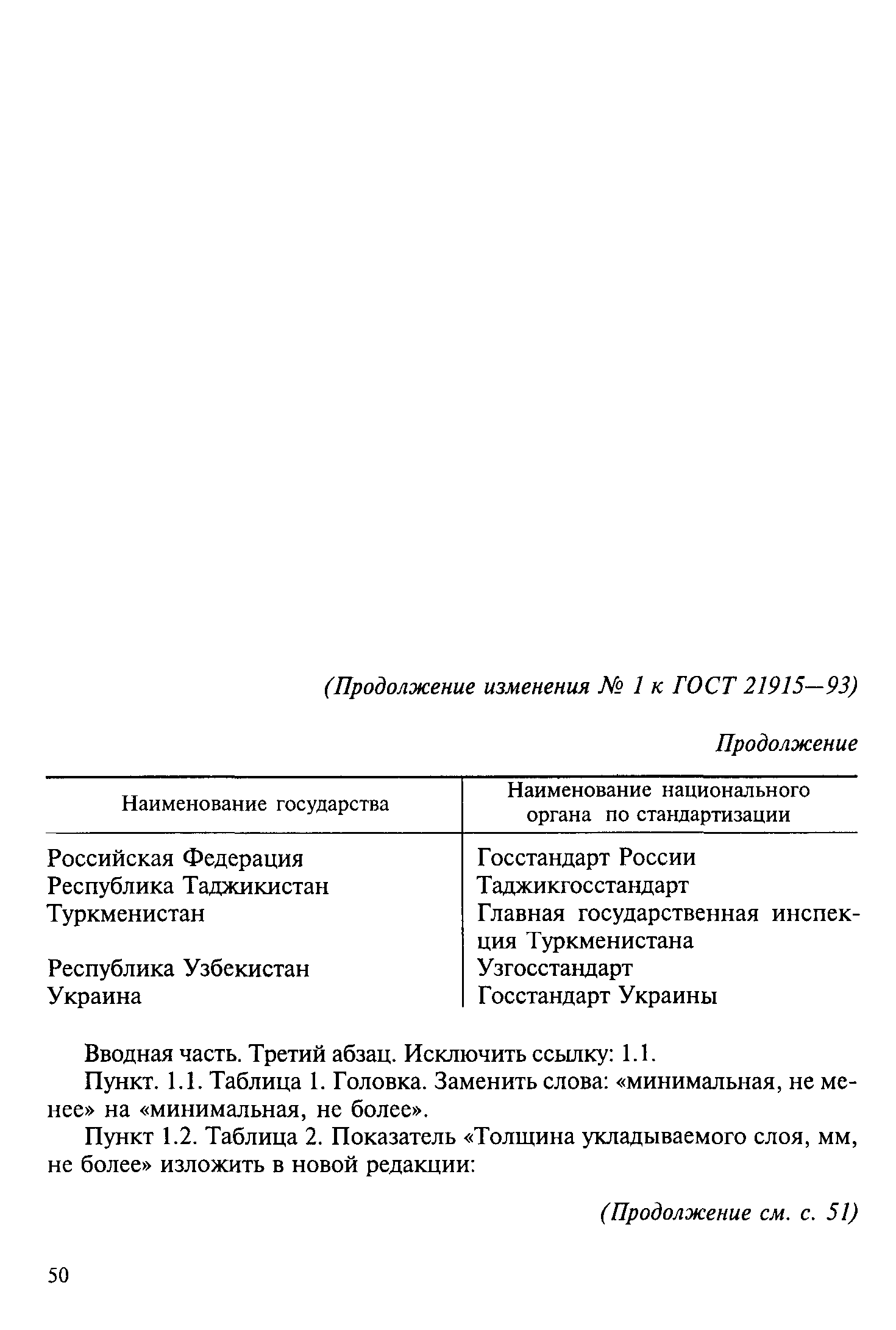 (Продолжение изменения № 1 к ГОСТ 21915—93)

Продолжение

| Наименование государства | Наименование национального органа по стандартизации |
|---|---|
| Российская Федерация | Госстандарт России |
| Республика Таджикистан | Таджикгосстандарт |
| Туркменистан | Главная государственная инспекция Туркменистана |
| Республика Узбекистан | Узгосстандарт |
| Украина | Госстандарт Украины |

Вводная часть. Третий абзац. Исключить ссылку: 1.1.

Пункт. 1.1. Таблица 1. Головка. Заменить слова: «минимальная, не менее» на «минимальная, не более».

Пункт 1.2. Таблица 2. Показатель «Толщина укладываемого слоя, мм, не более» изложить в новой редакции:

(Продолжение см. с. 51)

50